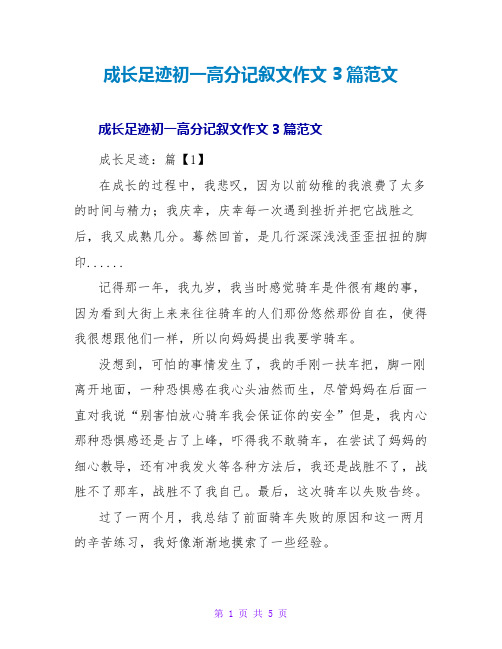 成长足迹初一高分记叙文作文 3 篇范文

成长足迹初一高分记叙文作文 3 篇范文

成长足迹：篇【1】

在成长的过程中，我悲叹，因为以前幼稚的我浪费了太多的时间与精力；我庆幸，庆幸每一次遇到挫折并把它战胜之后，我又成熟几分。蓦然回首，是几行深深浅浅歪歪扭扭的脚印......

记得那一年，我九岁，我当时感觉骑车是件很有趣的事，因为看到大街上来来往往骑车的人们那份悠然那份自在，使得我很想跟他们一样，所以向妈妈提出我要学骑车。

没想到，可怕的事情发生了，我的手刚一扶车把，脚一刚离开地面，一种恐惧感在我心头油然而生，尽管妈妈在后面一直对我说“别害怕放心骑车我会保证你的安全”但是，我内心那种恐惧感还是占了上峰，吓得我不敢骑车，在尝试了妈妈的细心教导，还有冲我发火等各种方法后，我还是战胜不了，战胜不了那车，战胜不了我自己。最后，这次骑车以失败告终。

过了一两个月，我总结了前面骑车失败的原因和这一两月的辛苦练习，我好像渐渐地摸索了一些经验。

第 1 页 共 5 页